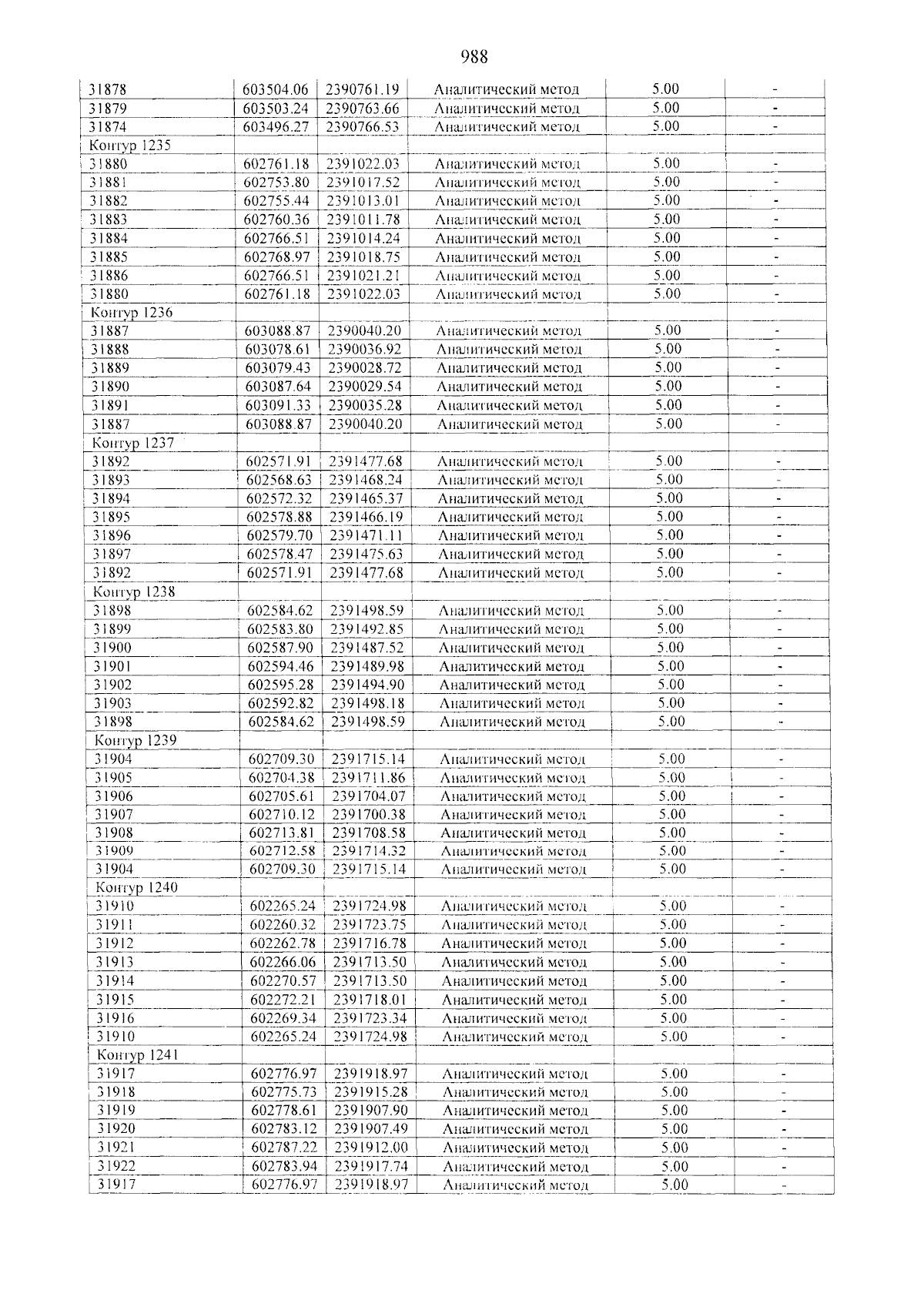 988

| 31878 | 603504.06 | 2390761.19 | Аналитический метод | 5.00 | - |
|---|---|---|---|---|---|
| 31879 | 603503.24 | 2390763.66 | Аналитический метод | 5.00 | - |
| 31874 | 603496.27 | 2390766.53 | Аналитический метод | 5.00 | - |
| Контур 1235 | | | | | |
| 31880 | 602761.18 | 2391022.03 | Аналитический метод | 5.00 | - |
| 31881 | 602753.80 | 2391017.52 | Аналитический метод | 5.00 | - |
| 31882 | 602755.44 | 2391013.01 | Аналитический метод | 5.00 | - |
| 31883 | 602760.36 | 2391011.78 | Аналитический метод | 5.00 | - |
| 31884 | 602766.51 | 2391014.24 | Аналитический метод | 5.00 | - |
| 31885 | 602768.97 | 2391018.75 | Аналитический метод | 5.00 | - |
| 31886 | 602766.51 | 2391021.21 | Аналитический метод | 5.00 | - |
| 31880 | 602761.18 | 2391022.03 | Аналитический метод | 5.00 | - |
| Контур 1236 | | | | | |
| 31887 | 603088.87 | 2390040.20 | Аналитический метод | 5.00 | - |
| 31888 | 603078.61 | 2390036.92 | Аналитический метод | 5.00 | - |
| 31889 | 603079.43 | 2390028.72 | Аналитический метод | 5.00 | - |
| 31890 | 603087.64 | 2390029.54 | Аналитический метод | 5.00 | - |
| 31891 | 603091.33 | 2390035.28 | Аналитический метод | 5.00 | - |
| 31887 | 603088.87 | 2390040.20 | Аналитический метод | 5.00 | - |
| Контур 1237 | | | | | |
| 31892 | 602571.91 | 2391477.68 | Аналитический метод | 5.00 | - |
| 31893 | 602568.63 | 2391468.24 | Аналитический метод | 5.00 | - |
| 31894 | 602572.32 | 2391465.37 | Аналитический метод | 5.00 | - |
| 31895 | 602578.88 | 2391466.19 | Аналитический метод | 5.00 | - |
| 31896 | 602579.70 | 2391471.11 | Аналитический метод | 5.00 | - |
| 31897 | 602578.47 | 2391475.63 | Аналитический метод | 5.00 | - |
| 31892 | 602571.91 | 2391477.68 | Аналитический метод | 5.00 | - |
| Контур 1238 | | | | | |
| 31898 | 602584.62 | 2391498.59 | Аналитический метод | 5.00 | - |
| 31899 | 602583.80 | 2391492.85 | Аналитический метод | 5.00 | - |
| 31900 | 602587.90 | 2391487.52 | Аналитический метод | 5.00 | - |
| 31901 | 602594.46 | 2391489.98 | Аналитический метод | 5.00 | - |
| 31902 | 602595.28 | 2391494.90 | Аналитический метод | 5.00 | - |
| 31903 | 602592.82 | 2391498.18 | Аналитический метод | 5.00 | - |
| 31898 | 602584.62 | 2391498.59 | Аналитический метод | 5.00 | - |
| Контур 1239 | | | | | |
| 31904 | 602709.30 | 2391715.14 | Аналитический метод | 5.00 | - |
| 31905 | 602704.38 | 2391711.86 | Аналитический метод | 5.00 | - |
| 31906 | 602705.61 | 2391704.07 | Аналитический метод | 5.00 | - |
| 31907 | 602710.12 | 2391700.38 | Аналитический метод | 5.00 | - |
| 31908 | 602713.81 | 2391708.58 | Аналитический метод | 5.00 | - |
| 31909 | 602712.58 | 2391714.32 | Аналитический метод | 5.00 | - |
| 31904 | 602709.30 | 2391715.14 | Аналитический метод | 5.00 | - |
| Контур 1240 | | | | | |
| 31910 | 602265.24 | 2391724.98 | Аналитический метод | 5.00 | - |
| 31911 | 602260.32 | 2391723.75 | Аналитический метод | 5.00 | - |
| 31912 | 602262.78 | 2391716.78 | Аналитический метод | 5.00 | - |
| 31913 | 602266.06 | 2391713.50 | Аналитический метод | 5.00 | - |
| 31914 | 602270.57 | 2391713.50 | Аналитический метод | 5.00 | - |
| 31915 | 602272.21 | 2391718.01 | Аналитический метод | 5.00 | - |
| 31916 | 602269.34 | 2391723.34 | Аналитический метод | 5.00 | - |
| 31910 | 602265.24 | 2391724.98 | Аналитический метод | 5.00 | - |
| Контур 1241 | | | | | |
| 31917 | 602776.97 | 2391918.97 | Аналитический метод | 5.00 | - |
| 31918 | 602775.73 | 2391915.28 | Аналитический метод | 5.00 | - |
| 31919 | 602778.61 | 2391907.90 | Аналитический метод | 5.00 | - |
| 31920 | 602783.12 | 2391907.49 | Аналитический метод | 5.00 | - |
| 31921 | 602787.22 | 2391912.00 | Аналитический метод | 5.00 | - |
| 31922 | 602783.94 | 2391917.74 | Аналитический метод | 5.00 | - |
| 31917 | 602776.97 | 2391918.97 | Аналитический метод | 5.00 | - |